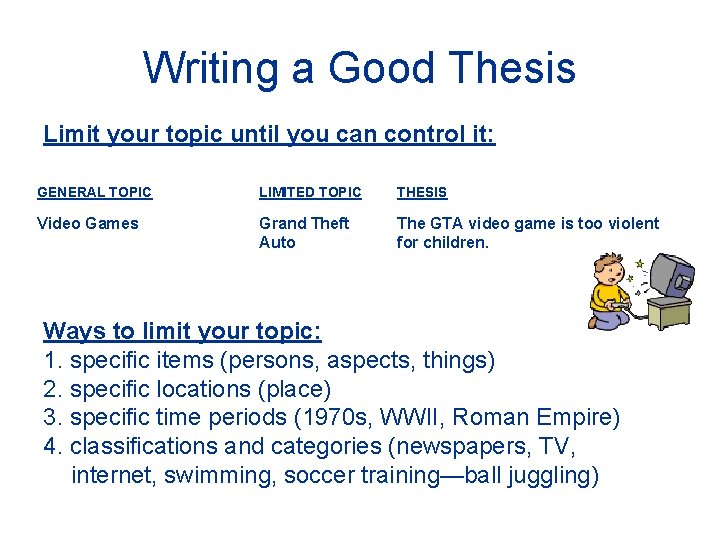 Writing a Good Thesis

Limit your topic until you can control it:

| GENERAL TOPIC | LIMITED TOPIC | THESIS |
|---|---|---|
| Video Games | Grand Theft Auto | The GTA video game is too violent for children. |

Ways to limit your topic:
1. specific items (persons, aspects, things)
2. specific locations (place)
3. specific time periods (1970s, WWII, Roman Empire)
4. classifications and categories (newspapers, TV, internet, swimming, soccer training—ball juggling)